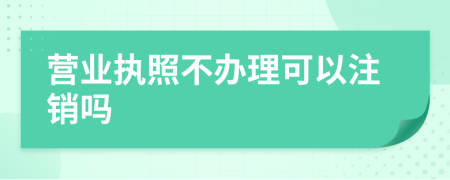 营业执照不办理可以注销吗